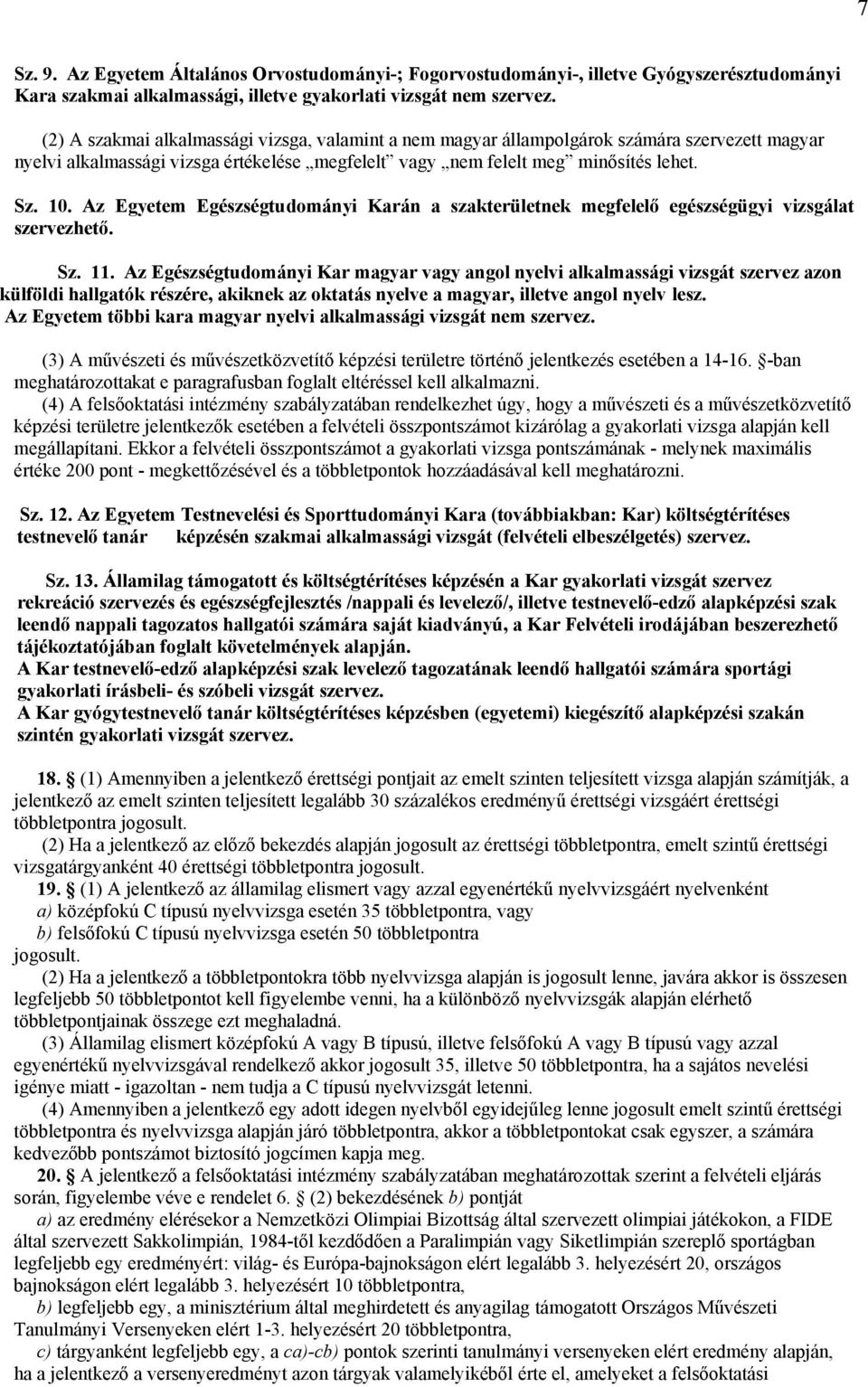 7

Sz. 9. Az Egyetem Általános Orvostudományi-; Fogorvostudományi-, illetve Gyógyszerésztudományi Kara szakmai alkalmassági, illetve gyakorlati vizsgát nem szervez.

(2) A szakmai alkalmassági vizsga, valamint a nem magyar állampolgárok számára szervezett magyar nyelvi alkalmassági vizsga értékelése „megfelelt” vagy „nem felelt meg” minősítés lehet.

Sz. 10. Az Egyetem Egészségtudományi Karán a szakterületnek megfelelő egészségügyi vizsgálat szervezhető.

Sz. 11. Az Egészségtudományi Kar magyar vagy angol nyelvi alkalmassági vizsgát szervez azon külföldi hallgatók részére, akiknek az oktatás nyelve a magyar, illetve angol nyelv lesz.
Az Egyetem többi kara magyar nyelvi alkalmassági vizsgát nem szervez.

(3) A művészeti és művészetközvetítő képzési területre történő jelentkezés esetében a 14-16. -ban meghatározottakat e paragrafusban foglalt eltéréssel kell alkalmazni.
(4) A felsőoktatási intézmény szabályzatában rendelkezhet úgy, hogy a művészeti és a művészetközvetítő képzési területre jelentkezők esetében a felvételi összpontszámot kizárólag a gyakorlati vizsga alapján kell megállapítani. Ekkor a felvételi összpontszámot a gyakorlati vizsga pontszámának - melynek maximális értéke 200 pont - megkettőzésével és a többletpontok hozzáadásával kell meghatározni.

Sz. 12. Az Egyetem Testnevelési és Sporttudományi Kara (továbbiakban: Kar) költségtérítéses testnevelő tanár képzésén szakmai alkalmassági vizsgát (felvételi elbeszélgetés) szervez.

Sz. 13. Államilag támogatott és költségtérítéses képzésén a Kar gyakorlati vizsgát szervez rekreáció szervezés és egészségfejlesztés /nappali és levelező/, illetve testnevelő-edző alapképzési szak leendő nappali tagozatos hallgatói számára saját kiadványú, a Kar Felvételi irodájában beszerezhető tájékoztatójában foglalt követelmények alapján.
A Kar testnevelő-edző alapképzési szak levelező tagozatának leendő hallgatói számára sportági gyakorlati írásbeli- és szóbeli vizsgát szervez.
A Kar gyógytestnevelő tanár költségtérítéses képzésben (egyetemi) kiegészítő alapképzési szakán szintén gyakorlati vizsgát szervez.

18. (1) Amennyiben a jelentkező érettségi pontjait az emelt szinten teljesített vizsga alapján számítják, a jelentkező az emelt szinten teljesített legalább 30 százalékos eredményű érettségi vizsgáért érettségi többletpontra jogosult.
(2) Ha a jelentkező az előző bekezdés alapján jogosult az érettségi többletpontra, emelt szintű érettségi vizsgatárgyanként 40 érettségi többletpontra jogosult.
19. (1) A jelentkező az államilag elismert vagy azzal egyenértékű nyelvvizsgáért nyelvenként
a) középfokú C típusú nyelvvizsga esetén 35 többletpontra, vagy
b) felsőfokú C típusú nyelvvizsga esetén 50 többletpontra
jogosult.
(2) Ha a jelentkező a többletpontokra több nyelvvizsga alapján is jogosult lenne, javára akkor is összesen legfeljebb 50 többletpontot kell figyelembe venni, ha a különböző nyelvvizsgák alapján elérhető többletpontjainak összege ezt meghaladná.
(3) Államilag elismert középfokú A vagy B típusú, illetve felsőfokú A vagy B típusú vagy azzal egyenértékű nyelvvizsgával rendelkező akkor jogosult 35, illetve 50 többletpontra, ha a sajátos nevelési igénye miatt - igazoltan - nem tudja a C típusú nyelvvizsgát letenni.
(4) Amennyiben a jelentkező egy adott idegen nyelvből egyidejűleg lenne jogosult emelt szintű érettségi többletpontra és nyelvvizsga alapján járó többletpontra, akkor a többletpontokat csak egyszer, a számára kedvezőbb pontszámot biztosító jogcímen kapja meg.
20. A jelentkező a felsőoktatási intézmény szabályzatában meghatározottak szerint a felvételi eljárás során, figyelembe véve e rendelet 6. (2) bekezdésének b) pontját
a) az eredmény elérésekor a Nemzetközi Olimpiai Bizottság által szervezett olimpiai játékokon, a FIDE által szervezett Sakkolimpián, 1984-től kezdődően a Paralimpián vagy Siketlimpián szereplő sportágban legfeljebb egy eredményért: világ- és Európa-bajnokságon elért legalább 3. helyezésért 20, országos bajnokságon elért legalább 3. helyezésért 10 többletpontra,
b) legfeljebb egy, a minisztérium által meghirdetett és anyagilag támogatott Országos Művészeti Tanulmányi Versenyeken elért 1-3. helyezésért 20 többletpontra,
c) tárgyanként legfeljebb egy, a ca)-cb) pontok szerinti tanulmányi versenyeken elért eredmény alapján, ha a jelentkező a versenyeredményt azon tárgyak valamelyikéből érte el, amelyeket a felsőoktatási